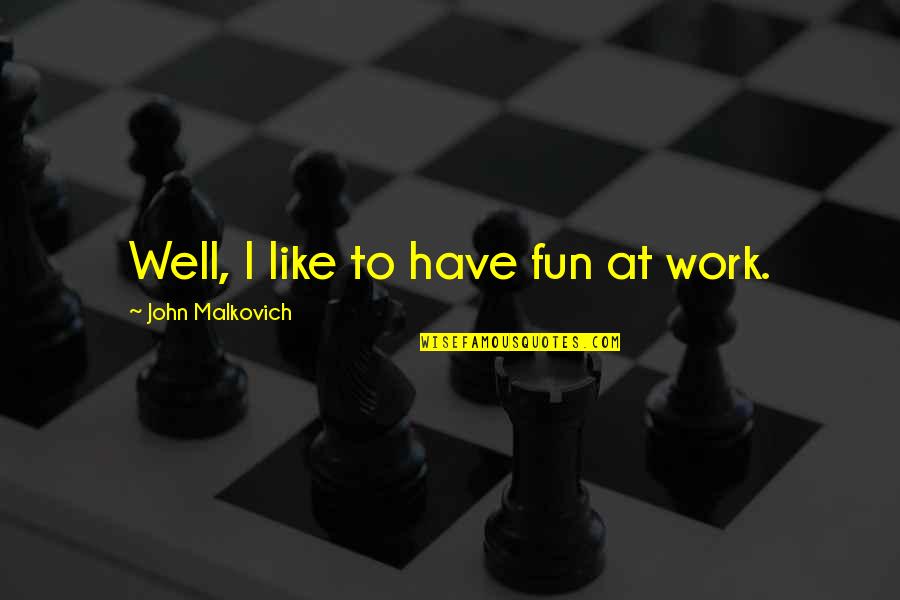 Well, I like to have fun at work.

~ John Malkovich

WISEFAMOUSQUOTES.COM